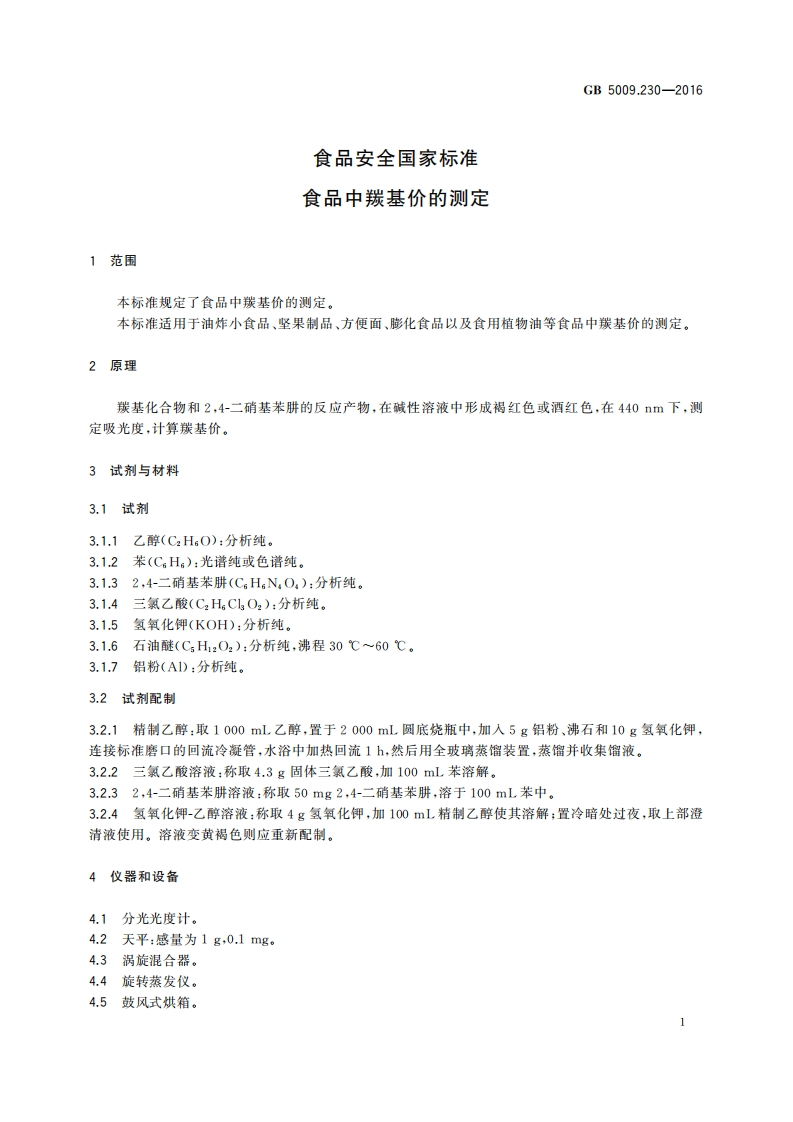 GB 5009.230—2016

食品安全国家标准

食品中羰基价的测定

1 范围

本标准规定了食品中羰基价的测定。

本标准适用于油炸小食品、坚果制品、方便面、膨化食品以及食用植物油等食品中羰基价的测定。

2 原理

羰基化合物和 2,4-二硝基苯肼的反应产物，在碱性溶液中形成褐红色或酒红色，在 440 nm 下，测定吸光度，计算羰基价。

3 试剂与材料

3.1 试剂

3.1.1 乙醇($C_2H_6O$)：分析纯。

3.1.2 苯($C_6H_6$)：光谱纯或色谱纯。

3.1.3 2,4-二硝基苯肼($C_6H_6N_4O_4$)：分析纯。

3.1.4 三氯乙酸($C_2H_6Cl_3O_2$)：分析纯。

3.1.5 氢氧化钾(KOH)：分析纯。

3.1.6 石油醚($C_5H_{12}O_2$)：分析纯，沸程 30 ℃～60 ℃。

3.1.7 铝粉(Al)：分析纯。

3.2 试剂配制

3.2.1 精制乙醇：取 1 000 mL 乙醇，置于 2 000 mL 圆底烧瓶中，加入 5 g 铝粉、沸石和 10 g 氢氧化钾，连接标准磨口的回流冷凝管，水浴中加热回流 1 h，然后用全玻璃蒸馏装置，蒸馏并收集馏液。

3.2.2 三氯乙酸溶液：称取 4.3 g 固体三氯乙酸，加 100 mL 苯溶解。

3.2.3 2,4-二硝基苯肼溶液：称取 50 mg 2,4-二硝基苯肼，溶于 100 mL 苯中。

3.2.4 氢氧化钾-乙醇溶液：称取 4 g 氢氧化钾，加 100 mL 精制乙醇使其溶解；置冷暗处过夜，取上部澄清液使用。溶液变黄褐色则应重新配制。

4 仪器和设备

4.1 分光光度计。

4.2 天平：感量为 1 g,0.1 mg。

4.3 涡旋混合器。

4.4 旋转蒸发仪。

4.5 鼓风式烘箱。

1